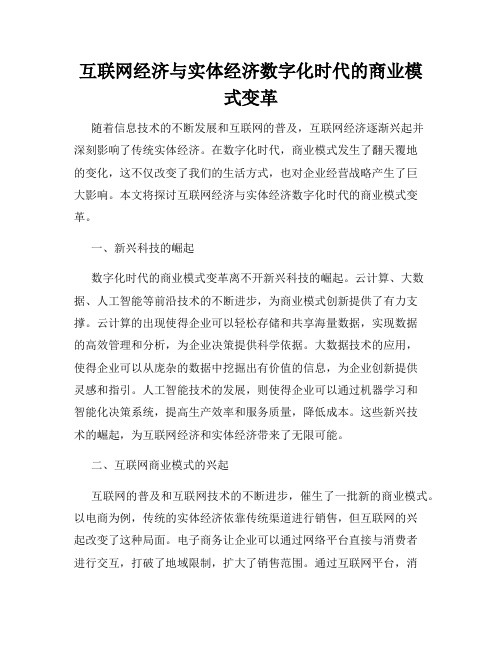 互联网经济与实体经济数字化时代的商业模式变革

随着信息技术的不断发展和互联网的普及，互联网经济逐渐兴起并深刻影响了传统实体经济。在数字化时代，商业模式发生了翻天覆地的变化，这不仅改变了我们的生活方式，也对企业经营战略产生了巨大影响。本文将探讨互联网经济与实体经济数字化时代的商业模式变革。

一、新兴科技的崛起

数字化时代的商业模式变革离不开新兴科技的崛起。云计算、大数据、人工智能等前沿技术的不断进步，为商业模式创新提供了有力支撑。云计算的出现使得企业可以轻松存储和共享海量数据，实现数据的高效管理和分析，为企业决策提供科学依据。大数据技术的应用，使得企业可以从庞杂的数据中挖掘出有价值的信息，为企业创新提供灵感和指引。人工智能技术的发展，则使得企业可以通过机器学习和智能化决策系统，提高生产效率和服务质量，降低成本。这些新兴技术的崛起，为互联网经济和实体经济带来了无限可能。

二、互联网商业模式的兴起

互联网的普及和互联网技术的不断进步，催生了一批新的商业模式。以电商为例，传统的实体经济依靠传统渠道进行销售，但互联网的兴起改变了这种局面。电子商务让企业可以通过网络平台直接与消费者进行交互，打破了地域限制，扩大了销售范围。通过互联网平台，消